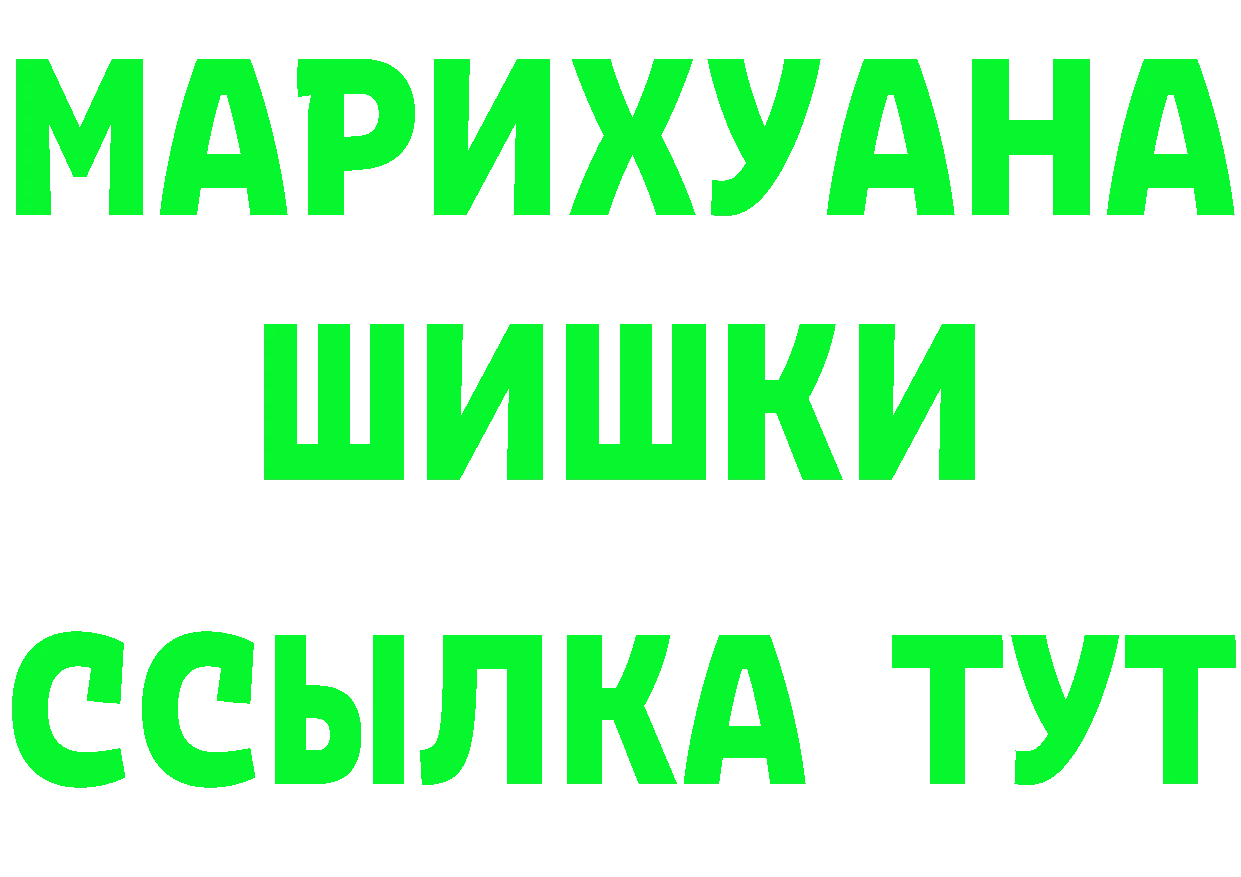 МАРИХУАНА
ШИШКИ
ССЫЛКА ТУТ